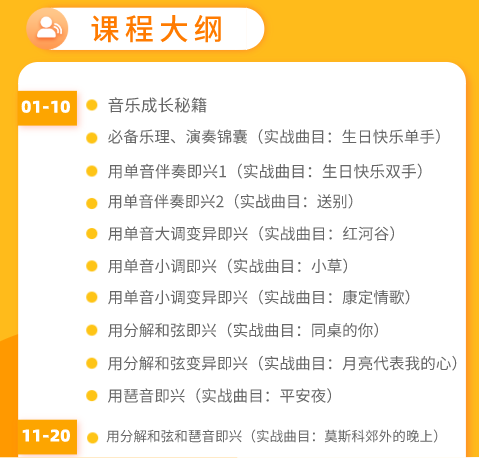 课程大纲

01-10

音乐成长秘籍

必备乐理、演奏锦囊（实战曲目：生日快乐单手）

用单音伴奏即兴1（实战曲目：生日快乐双手）

用单音伴奏即兴2（实战曲目：送别）

用单音大调变异即兴（实战曲目：红河谷）

用单音小调即兴（实战曲目：小草）

用单音小调变异即兴（实战曲目：康定情歌）

用分解和弦即兴（实战曲目：同桌的你）

用分解和弦变异即兴（实战曲目：月亮代表我的心）

用琶音即兴（实战曲目：平安夜）

11-20

用分解和弦和琶音即兴（实战曲目：莫斯科郊外的晚上）